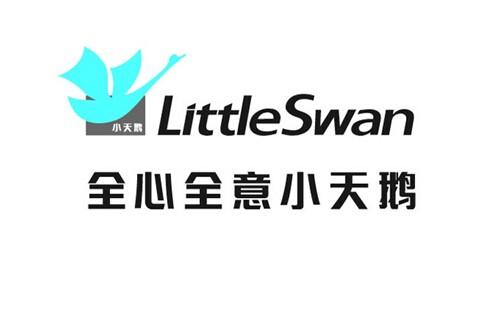 小天鹅
LittleSwan
全心全意小天鹅